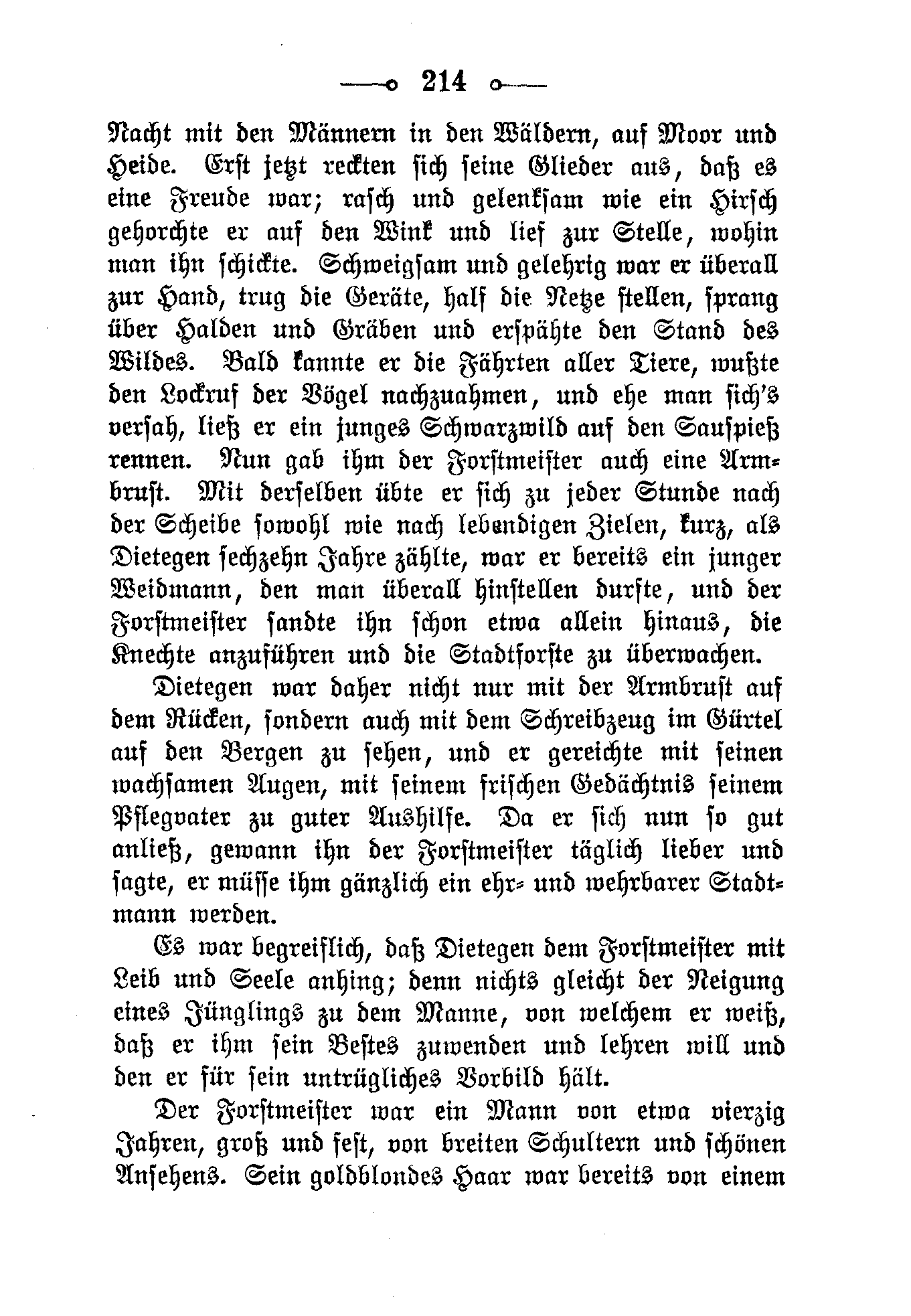 214

Nacht mit den Männern in den Wäldern, auf Moor und Heide. Erst jetzt reckten sich seine Glieder aus, daß es eine Freude war; rasch und gelenksam wie ein Hirsch gehorchte er auf den Wink und lief zur Stelle, wohin man ihn schickte. Schweigsam und gelehrig war er überall zur Hand, trug die Geräte, half die Netze stellen, sprang über Halden und Gräben und erspähte den Stand des Wildes. Bald kannte er die Fährten aller Tiere, wußte den Lockruf der Vögel nachzuahmen, und ehe man sich's versah, ließ er ein junges Schwarzwild auf den Sauspieß rennen. Nun gab ihm der Forstmeister auch eine Armbrust. Mit derselben übte er sich zu jeder Stunde nach der Scheibe sowohl wie nach lebendigen Zielen, kurz, als Dietegen sechzehn Jahre zählte, war er bereits ein junger Weidmann, den man überall hinstellen durfte, und der Forstmeister sandte ihn schon etwa allein hinaus, die Knechte anzuführen und die Stadtforste zu überwachen.

Dietegen war daher nicht nur mit der Armbrust auf dem Rücken, sondern auch mit dem Schreibzeug im Gürtel auf den Bergen zu sehen, und er gereichte mit seinen wachsamen Augen, mit seinem frischen Gedächtnis seinem Pflegvater zu guter Aushilfe. Da er sich nun so gut anließ, gewann ihn der Forstmeister täglich lieber und sagte, er müsse ihm gänzlich ein ehr- und wehrbarer Stadtmann werden.

Es war begreiflich, daß Dietegen dem Forstmeister mit Leib und Seele anhing; denn nichts gleicht der Neigung eines Jünglings zu dem Manne, von welchem er weiß, daß er ihm sein Bestes zuwenden und lehren will und den er für sein untrügliches Vorbild hält.

Der Forstmeister war ein Mann von etwa vierzig Jahren, groß und fest, von breiten Schultern und schönen Ansehens. Sein goldblondes Haar war bereits von einem